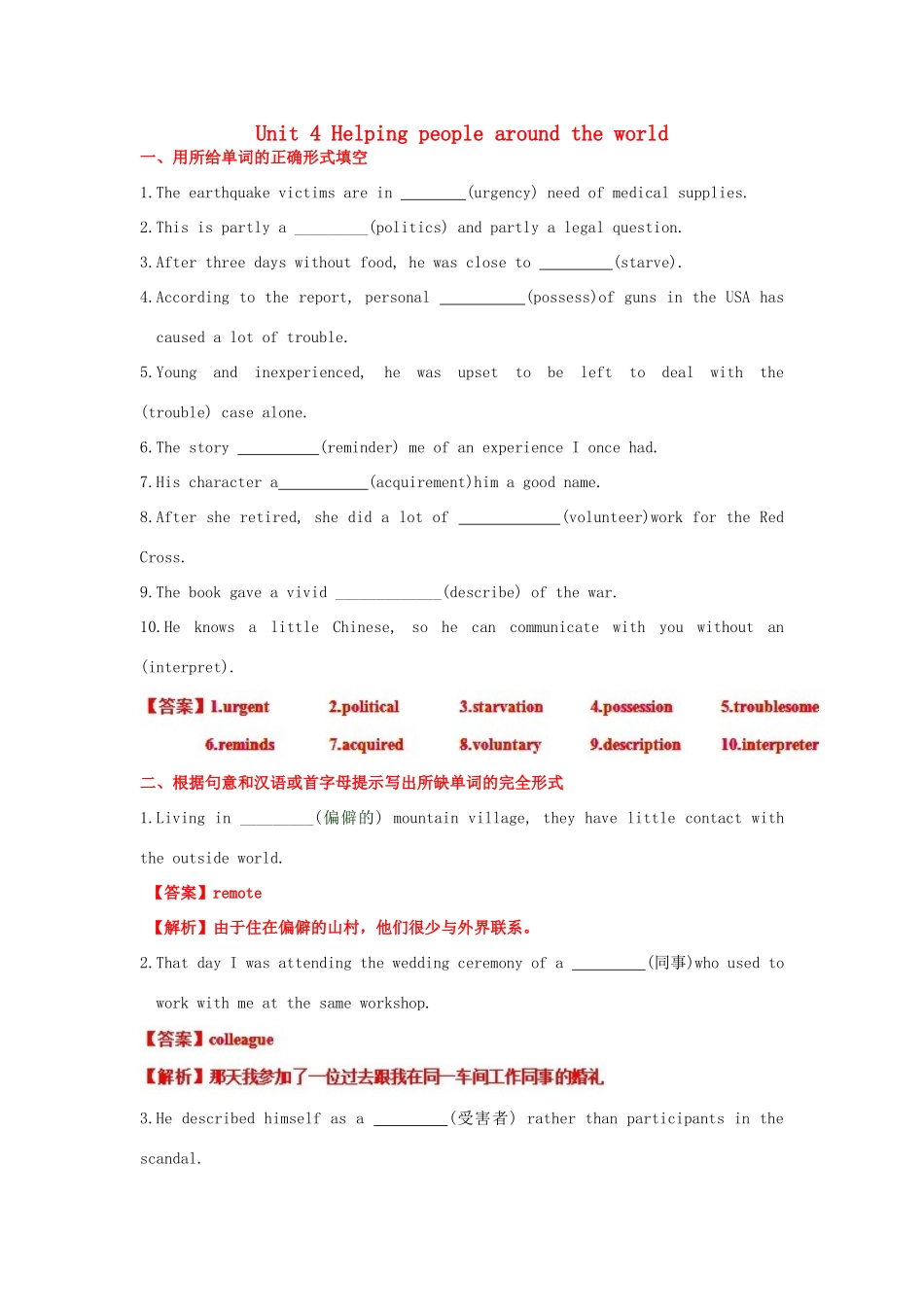 Unit 4 Helping people around the world

一、用所给单词的正确形式填空

1.The earthquake victims are in ________(urgency) need of medical supplies.

2.This is partly a _________(politics) and partly a legal question.

3.After three days without food, he was close to _________(starve).

4.According to the report, personal __________(possess)of guns in the USA has caused a lot of trouble.

5.Young and inexperienced, he was upset to be left to deal with the (trouble) case alone.

6.The story __________(reminder) me of an experience I once had.

7.His character a___________(acquirement)him a good name.

8.After she retired, she did a lot of ____________(volunteer)work for the Red Cross.

9.The book gave a vivid _____________(describe) of the war.

10.He knows a little Chinese, so he can communicate with you without an (interpret).

【答案】1.urgent 2.political 3.starvation 4.possession 5.troublesome 6.reminds 7.acquired 8.voluntary 9.description 10.interpreter

二、根据句意和汉语或首字母提示写出所缺单词的完全形式

1.Living in _________(偏僻的) mountain village, they have little contact with the outside world.

【答案】remote

【解析】由于住在偏僻的山村，他们很少与外界联系。

2.That day I was attending the wedding ceremony of a _________(同事)who used to work with me at the same workshop.

【答案】colleague

【解析】那天我参加了一位过去跟我在同一车间工作同事的婚礼

3.He described himself as a _________(受害者) rather than participants in the scandal.